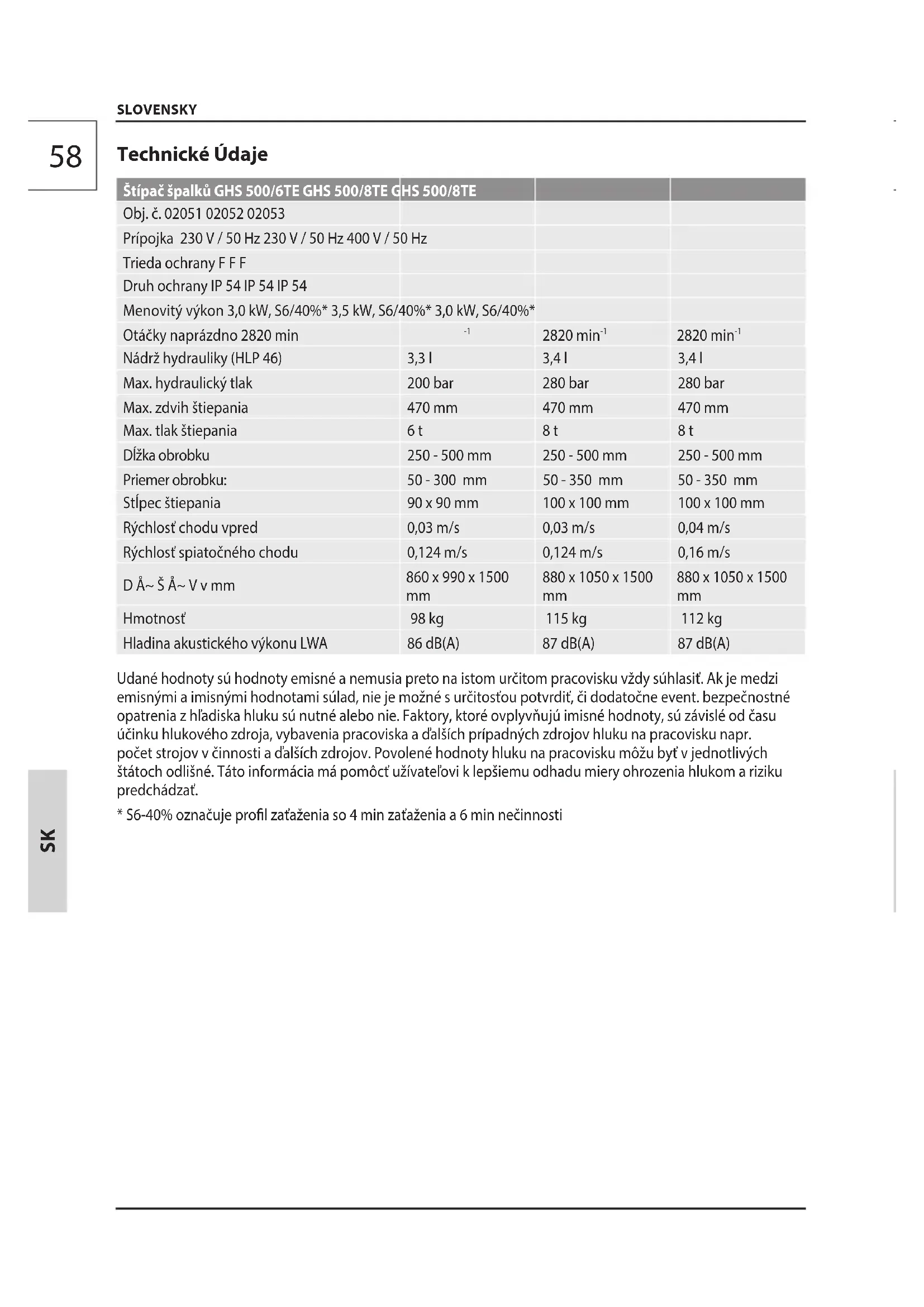 SLOVENSKY

58

Technické Údaje

| Štípač špalků GHS 500/6TE GHS 500/8TE GHS 500/8TE | | | |
|---|---|---|---|
| Obj. č. 02051 02052 02053 | | | |
| Prípojka 230 V / 50 Hz 230 V / 50 Hz 400 V / 50 Hz | | | |
| Trieda ochrany F F F | | | |
| Druh ochrany IP 54 IP 54 IP 54 | | | |
| Menovitý výkon 3,0 kW, S6/40%* 3,5 kW, S6/40%* 3,0 kW, S6/40%* | | | |
| Otáčky naprázdno 2820 min | $^{-1}$ | 2820 min$^{-1}$ | 2820 min$^{-1}$ |
| Nádrž hydrauliky (HLP 46) | 3,3 l | 3,4 l | 3,4 l |
| Max. hydraulický tlak | 200 bar | 280 bar | 280 bar |
| Max. zdvih štiepania | 470 mm | 470 mm | 470 mm |
| Max. tlak štiepania | 6 t | 8 t | 8 t |
| Dĺžka obrobku | 250 - 500 mm | 250 - 500 mm | 250 - 500 mm |
| Priemer obrobku: | 50 - 300 mm | 50 - 350 mm | 50 - 350 mm |
| Stĺpec štiepania | 90 x 90 mm | 100 x 100 mm | 100 x 100 mm |
| Rýchlosť chodu vpred | 0,03 m/s | 0,03 m/s | 0,04 m/s |
| Rýchlosť spiatočného chodu | 0,124 m/s | 0,124 m/s | 0,16 m/s |
| D Å~ Š Å~ V v mm | 860 x 990 x 1500 mm | 880 x 1050 x 1500 mm | 880 x 1050 x 1500 mm |
| Hmotnosť | 98 kg | 115 kg | 112 kg |
| Hladina akustického výkonu LWA | 86 dB(A) | 87 dB(A) | 87 dB(A) |

Udané hodnoty sú hodnoty emisné a nemusia preto na istom určitom pracovisku vždy súhlasiť. Ak je medzi emisnými a imisnými hodnotami súlad, nie je možné s určitosťou potvrdiť, či dodatočne event. bezpečnostné opatrenia z hľadiska hluku sú nutné alebo nie. Faktory, ktoré ovplyvňujú imisné hodnoty, sú závislé od času účinku hlukového zdroja, vybavenia pracoviska a ďalších prípadných zdrojov hluku na pracovisku napr. počet strojov v činnosti a ďalších zdrojov. Povolené hodnoty hluku na pracovisku môžu byť v jednotlivých štátoch odlišné. Táto informácia má pomôcť užívateľovi k lepšiemu odhadu miery ohrozenia hlukom a riziku predchádzať.

* S6-40% označuje profil zaťaženia so 4 min zaťaženia a 6 min nečinnosti

SK